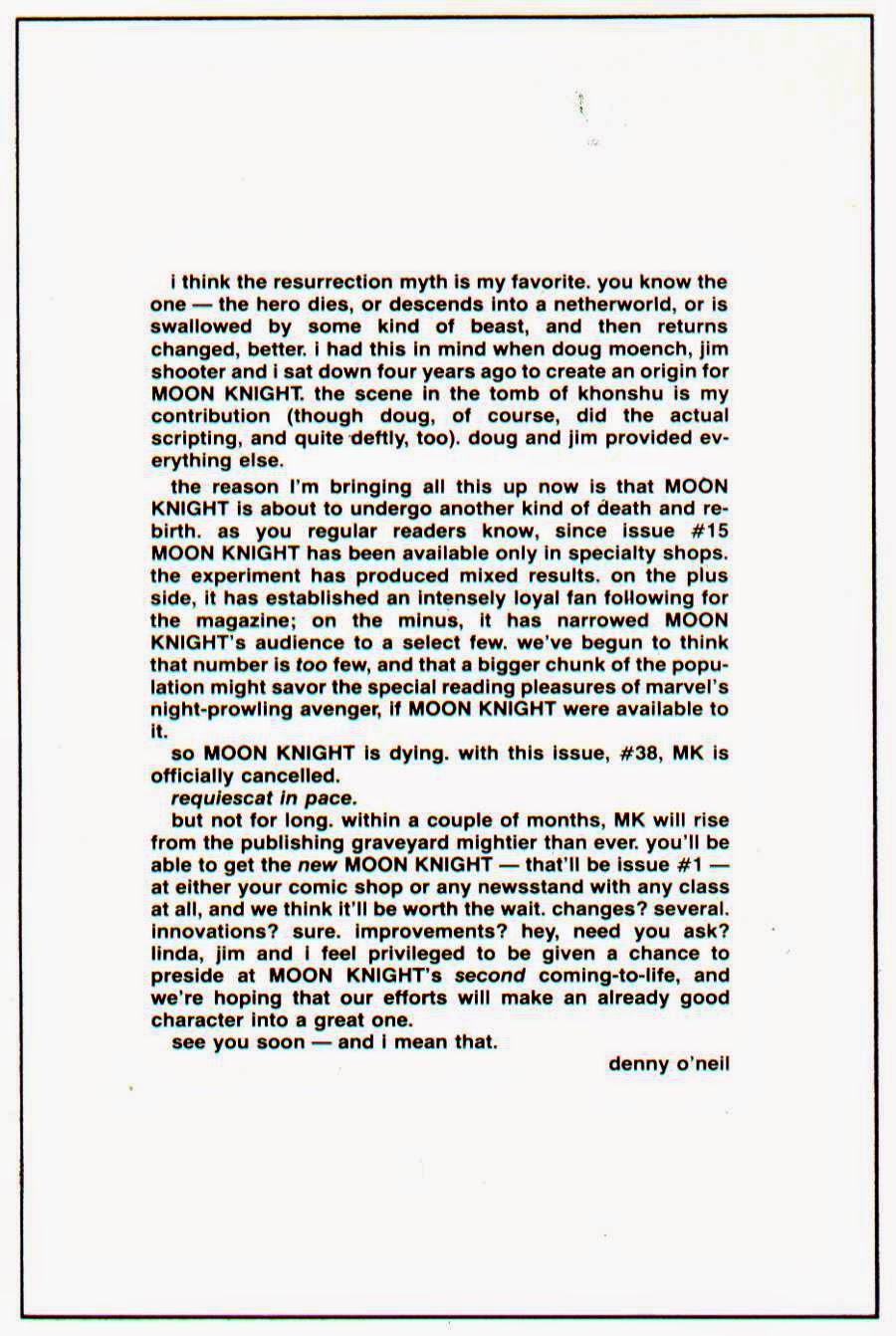 i think the resurrection myth is my favorite. you know the one — the hero dies, or descends into a netherworld, or is swallowed by some kind of beast, and then returns changed, better. i had this in mind when doug moench, jim shooter and i sat down four years ago to create an origin for MOON KNIGHT. the scene in the tomb of khonshu is my contribution (though doug, of course, did the actual scripting, and quite deftly, too). doug and jim provided everything else.

the reason I'm bringing all this up now is that MOON KNIGHT is about to undergo another kind of death and rebirth. as you regular readers know, since issue #15 MOON KNIGHT has been available only in specialty shops. the experiment has produced mixed results. on the plus side, it has established an intensely loyal fan following for the magazine; on the minus, it has narrowed MOON KNIGHT's audience to a select few. we've begun to think that number is too few, and that a bigger chunk of the population might savor the special reading pleasures of marvel's night-prowling avenger, if MOON KNIGHT were available to it.

so MOON KNIGHT is dying. with this issue, #38, MK is officially cancelled.

requiescat in pace.

but not for long. within a couple of months, MK will rise from the publishing graveyard mightier than ever. you'll be able to get the new MOON KNIGHT — that'll be issue #1 — at either your comic shop or any newsstand with any class at all, and we think it'll be worth the wait. changes? several. innovations? sure. improvements? hey, need you ask? linda, jim and i feel privileged to be given a chance to preside at MOON KNIGHT's second coming-to-life, and we're hoping that our efforts will make an already good character into a great one.

see you soon — and i mean that.

denny o'neil